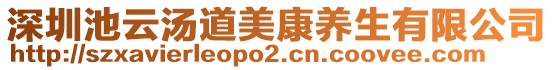 深圳池云汤道美康养生有限公司
http://szxavierleopo2.cn.coovee.com